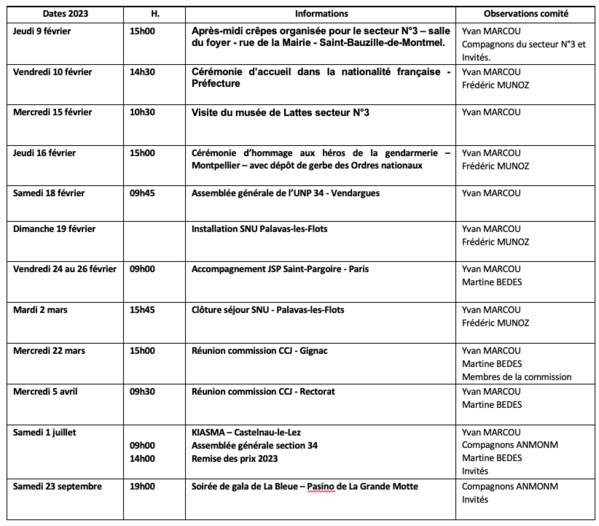 | Dates 2023 | H. | Informations | Observations comité |
|---|---|---|---|
| Jeudi 9 février | 15h00 | Après-midi crêpes organisée pour le secteur N°3 – salle du foyer - rue de la Mairie - Saint-Bauzille-de-Montmel. | Yvan MARCOU Compagnons du secteur N°3 et Invités. |
| Vendredi 10 février | 14h30 | Cérémonie d'accueil dans la nationalité française - Préfecture | Yvan MARCOU Frédéric MUNOZ |
| Mercredi 15 février | 10h30 | Visite du musée de Lattes secteur N°3 | Yvan MARCOU |
| Jeudi 16 février | 15h00 | Cérémonie d'hommage aux héros de la gendarmerie – Montpellier – avec dépôt de gerbe des Ordres nationaux | Yvan MARCOU Frédéric MUNOZ |
| Samedi 18 février | 09h45 | Assemblée générale de l'UNP 34 - Vendargues | Yvan MARCOU |
| Dimanche 19 février | | Installation SNU Palavas-les-Flots | Yvan MARCOU Frédéric MUNOZ |
| Vendredi 24 au 26 février | 09h00 | Accompagnement JSP Saint-Pargoire - Paris | Yvan MARCOU Martine BEDES |
| Mardi 2 mars | 15h45 | Clôture séjour SNU - Palavas-les-Flots | Yvan MARCOU Frédéric MUNOZ |
| Mercredi 22 mars | 15h00 | Réunion commission CCJ - Gignac | Yvan MARCOU Martine BEDES Membres de la commission |
| Mercredi 5 avril | 09h30 | Réunion commission CCJ - Rectorat | Yvan MARCOU Martine BEDES |
| Samedi 1 juillet | 09h00 14h00 | KIASMA – Castelnau-le-Lez Assemblée générale section 34 Remise des prix 2023 | Yvan MARCOU Compagnons ANMONM Martine BEDES Invités |
| Samedi 23 septembre | 19h00 | Soirée de gala de La Bleue – Pasino de La Grande Motte | Compagnons ANMONM Invités |